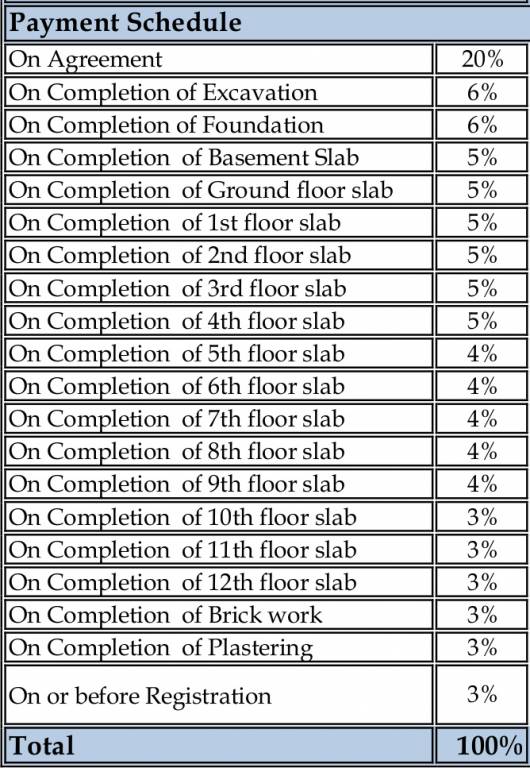 | Payment Schedule | |
|---|---|
| On Agreement | 20% |
| On Completion of Excavation | 6% |
| On Completion of Foundation | 6% |
| On Completion of Basement Slab | 5% |
| On Completion of Ground floor slab | 5% |
| On Completion of 1st floor slab | 5% |
| On Completion of 2nd floor slab | 5% |
| On Completion of 3rd floor slab | 5% |
| On Completion of 4th floor slab | 5% |
| On Completion of 5th floor slab | 4% |
| On Completion of 6th floor slab | 4% |
| On Completion of 7th floor slab | 4% |
| On Completion of 8th floor slab | 4% |
| On Completion of 9th floor slab | 4% |
| On Completion of 10th floor slab | 3% |
| On Completion of 11th floor slab | 3% |
| On Completion of 12th floor slab | 3% |
| On Completion of Brick work | 3% |
| On Completion of Plastering | 3% |
| On or before Registration | 3% |
| Total | 100% |